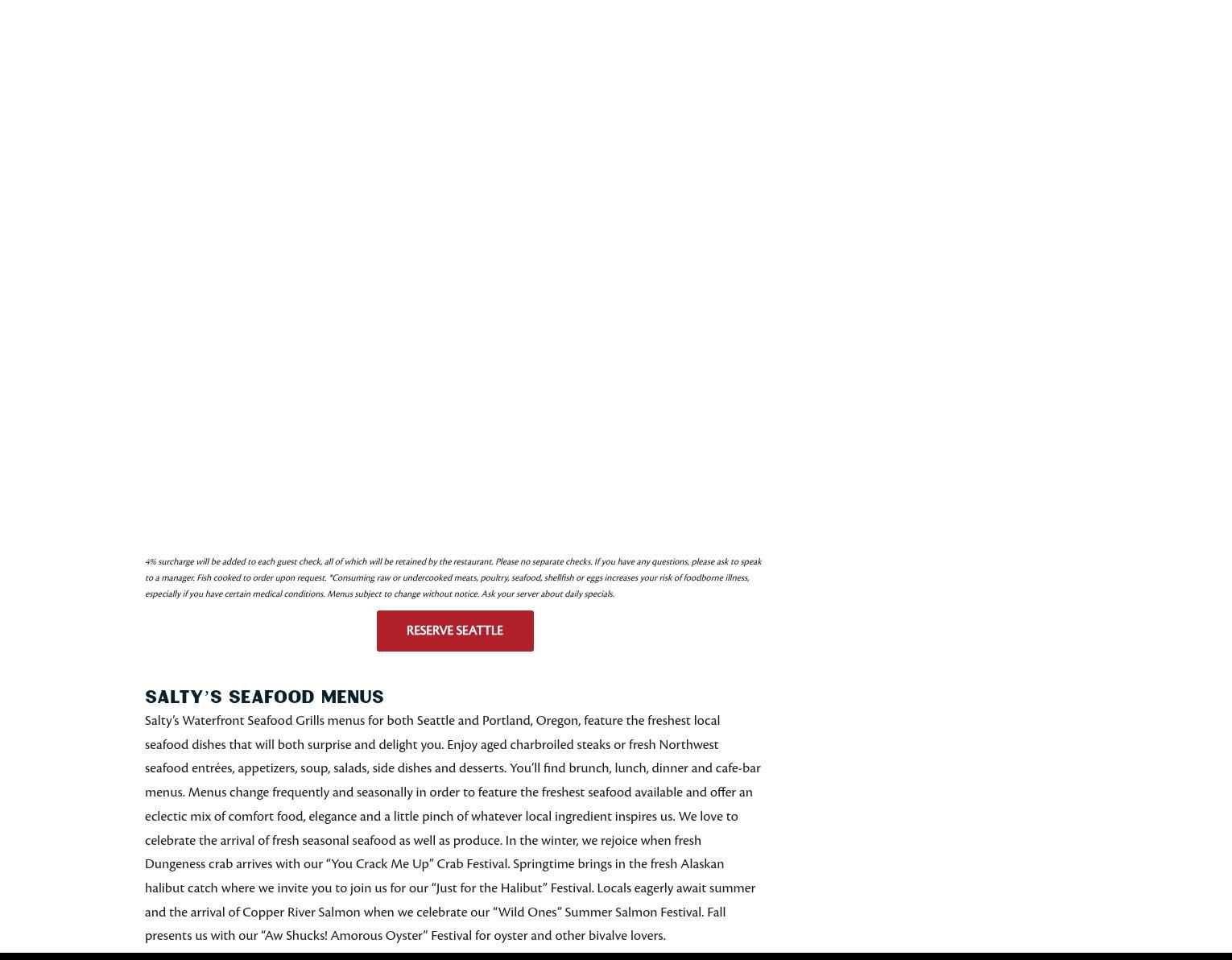 4% surcharge will be added to each guest check, all of which will be retained by the restaurant. Please no separate checks. If you have any questions, please ask to speak to a manager. Fish cooked to order upon request. *Consuming raw or undercooked meats, poultry, seafood, shellfish or eggs increases your risk of foodborne illness, especially if you have certain medical conditions. Menus subject to change without notice. Ask your server about daily specials.

RESERVE SEATTLE

SALTY'S SEAFOOD MENUS

Salty's Waterfront Seafood Grills menus for both Seattle and Portland, Oregon, feature the freshest local seafood dishes that will both surprise and delight you. Enjoy aged charbroiled steaks or fresh Northwest seafood entrées, appetizers, soup, salads, side dishes and desserts. You'll find brunch, lunch, dinner and cafe-bar menus. Menus change frequently and seasonally in order to feature the freshest seafood available and offer an eclectic mix of comfort food, elegance and a little pinch of whatever local ingredient inspires us. We love to celebrate the arrival of fresh seasonal seafood as well as produce. In the winter, we rejoice when fresh Dungeness crab arrives with our "You Crack Me Up" Crab Festival. Springtime brings in the fresh Alaskan halibut catch where we invite you to join us for our "Just for the Halibut" Festival. Locals eagerly await summer and the arrival of Copper River Salmon when we celebrate our "Wild Ones" Summer Salmon Festival. Fall presents us with our "Aw Shucks! Amorous Oyster" Festival for oyster and other bivalve lovers.